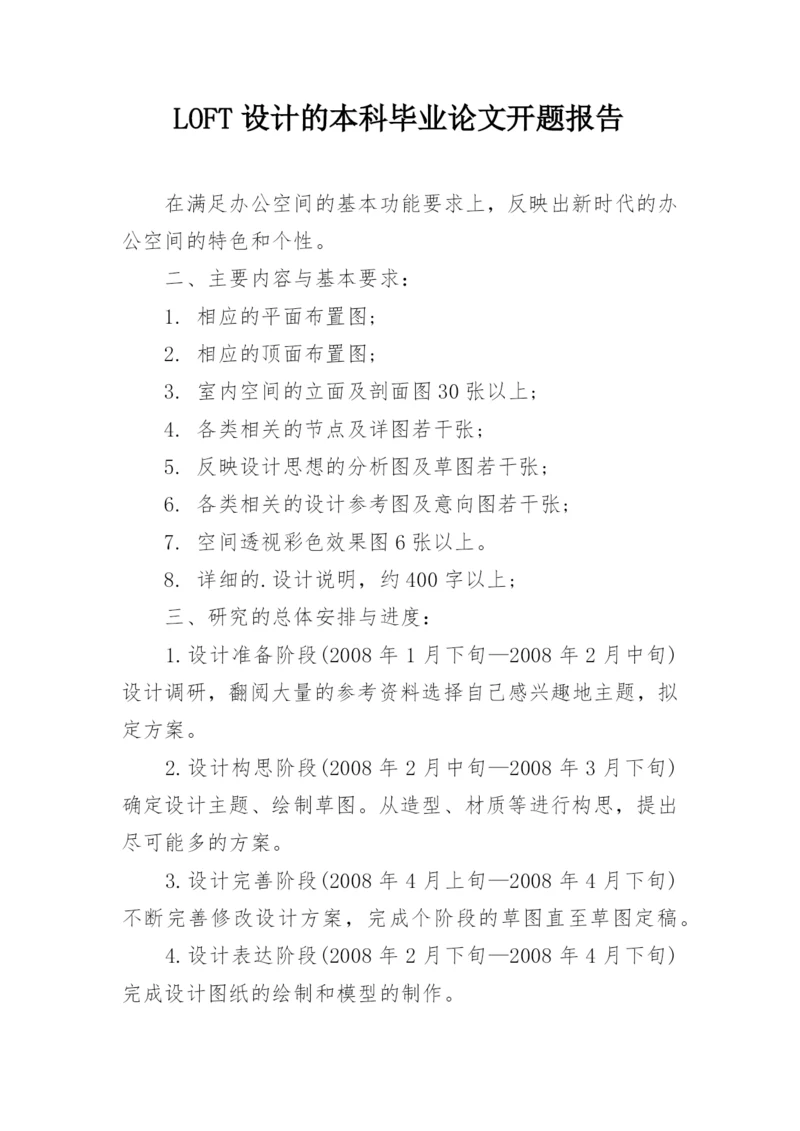 LOFT 设计的本科毕业论文开题报告

在满足办公空间的基本功能要求上，反映出新时代的办公空间的特色和个性。

二、主要内容与基本要求：

1. 相应的平面布置图；

2. 相应的顶面布置图；

3. 室内空间的立面及剖面图 30 张以上；

4. 各类相关的节点及详图若干张；

5. 反映设计思想的分析图及草图若干张；

6. 各类相关的设计参考图及意向图若干张；

7. 空间透视彩色效果图 6 张以上。

8. 详细的.设计说明，约 400 字以上；

三、研究的总体安排与进度：

1.设计准备阶段(2008 年 1 月下旬—2008 年 2 月中旬)设计调研，翻阅大量的参考资料选择自己感兴趣地主题，拟定方案。

2.设计构思阶段(2008 年 2 月中旬—2008 年 3 月下旬)确定设计主题、绘制草图。从造型、材质等进行构思，提出尽可能多的方案。

3.设计完善阶段(2008 年 4 月上旬—2008 年 4 月下旬)不断完善修改设计方案，完成个阶段的草图直至草图定稿。

4.设计表达阶段(2008 年 2 月下旬—2008 年 4 月下旬)完成设计图纸的绘制和模型的制作。